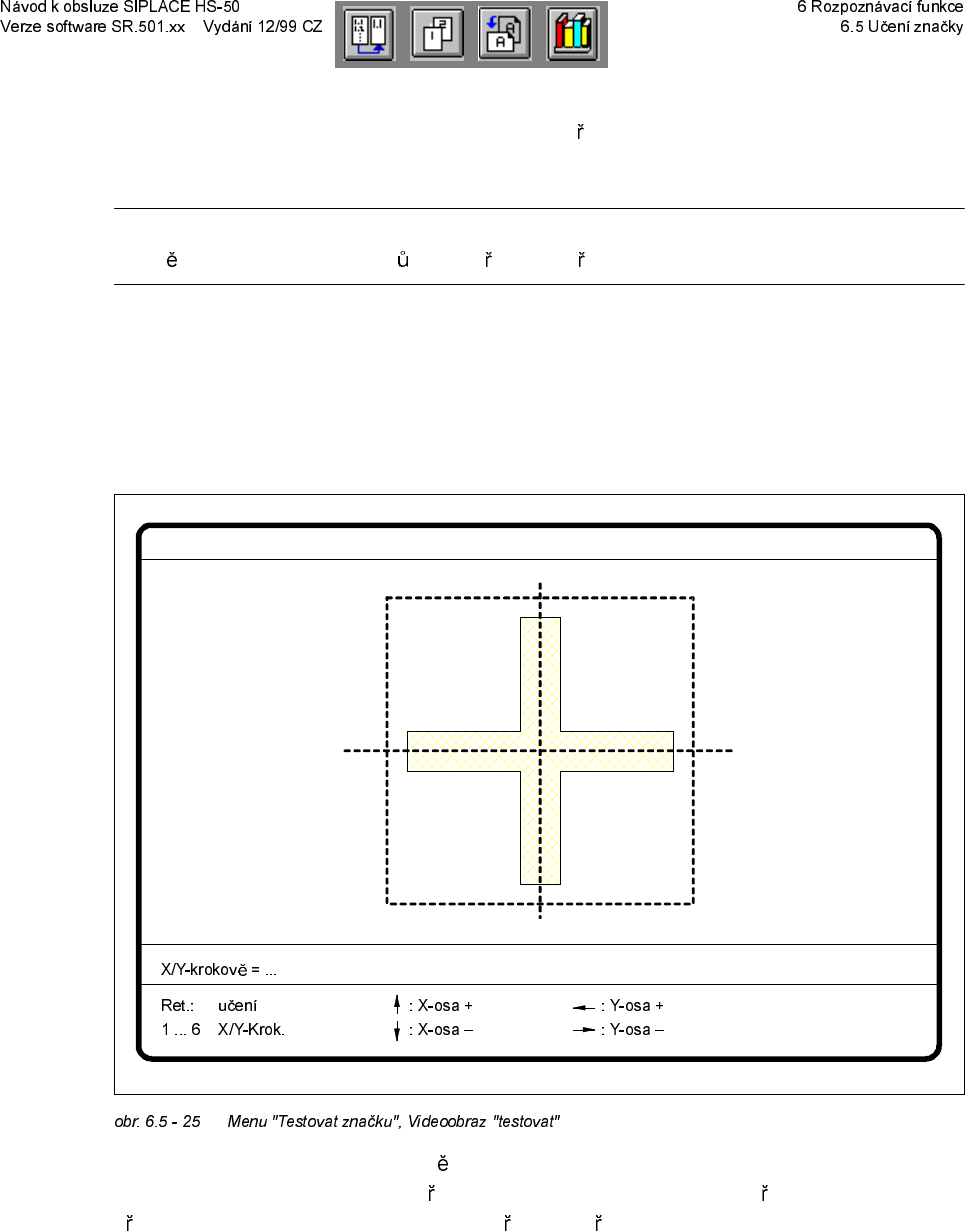 Návod k obsluze SIPLACE HS-50
Verze software SR.501.xx Vydání 12/99 CZ

6 Rozpoznávací funkce
6.5 Učení značky

ř

ě ů ř ř

X/Y-krokově = ...

Ret.: učení
1 ... 6 X/Y-Krok.

: X-osa +
: X-osa –

: Y-osa +
: Y-osa –

obr. 6.5 - 25 Menu "Testovat značku", Videoobraz "testovat"

ě
ř ř
ř ř ř